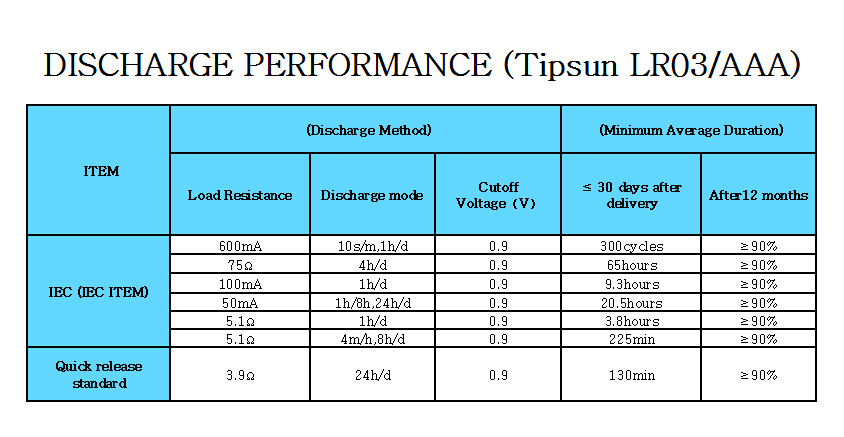 DISCHARGE PERFORMANCE (Tipsun LR03/AAA)

| ITEM | (Discharge Method) | | | (Minimum Average Duration) | |
|---|---|---|---|---|---|
| | Load Resistance | Discharge mode | Cutoff Voltage (V) | ≤ 30 days after delivery | After12 months |
| IEC (IEC ITEM) | 600mA | 10s/m,1h/d | 0.9 | 300cycles | ≥90% |
| | 75Ω | 4h/d | 0.9 | 65hours | ≥90% |
| | 100mA | 1h/d | 0.9 | 9.3hours | ≥90% |
| | 50mA | 1h/8h,24h/d | 0.9 | 20.5hours | ≥90% |
| | 5.1Ω | 1h/d | 0.9 | 3.8hours | ≥90% |
| | 5.1Ω | 4m/h,8h/d | 0.9 | 225min | ≥90% |
| Quick release standard | 3.9Ω | 24h/d | 0.9 | 130min | ≥90% |